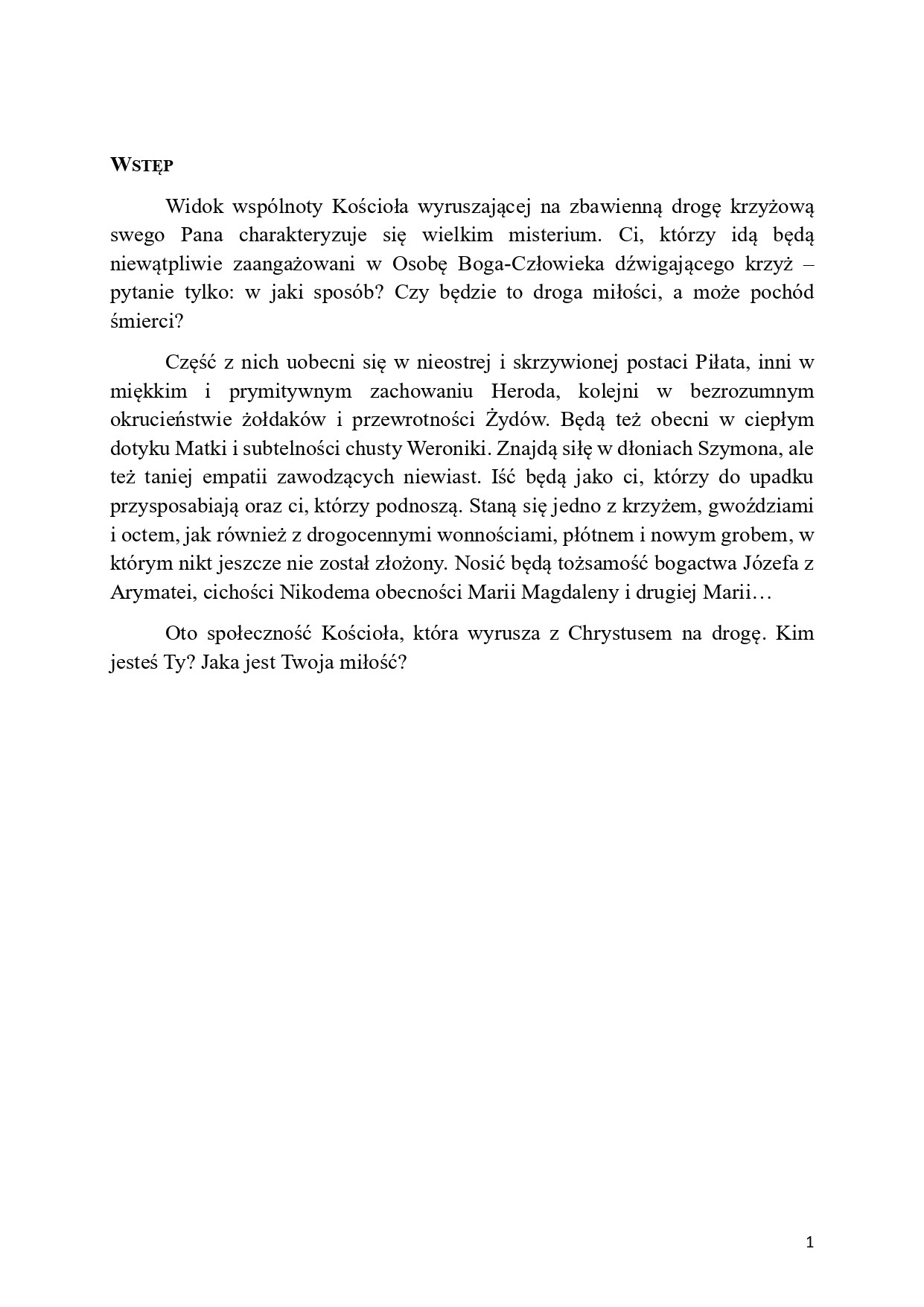 WSTĘP

Widok wspólnoty Kościoła wyruszającej na zbawienną drogę krzyżową swego Pana charakteryzuje się wielkim misterium. Ci, którzy idą będą niewątpliwie zaangażowani w Osobę Boga-Człowieka dźwigającego krzyż – pytanie tylko: w jaki sposób? Czy będzie to droga miłości, a może pochód śmierci?

Część z nich uobecni się w nieostrej i skrzywionej postaci Piłata, inni w miękkim i prymitywnym zachowaniu Heroda, kolejni w bezrozumnym okrucieństwie żołdaków i przewrotności Żydów. Będą też obecni w ciepłym dotyku Matki i subtelności chusty Weroniki. Znajdą siłę w dłoniach Szymona, ale też taniej empatii zawodzących niewiast. Iść będą jako ci, którzy do upadku przysposabiają oraz ci, którzy podnoszą. Staną się jedno z krzyżem, gwoździami i octem, jak również z drogocennymi wonnościami, płótnem i nowym grobem, w którym nikt jeszcze nie został złożony. Nosić będą tożsamość bogactwa Józefa z Arymatei, cichości Nikodema obecności Marii Magdaleny i drugiej Marii…

Oto społeczność Kościoła, która wyrusza z Chrystusem na drogę. Kim jesteś Ty? Jaka jest Twoja miłość?

1